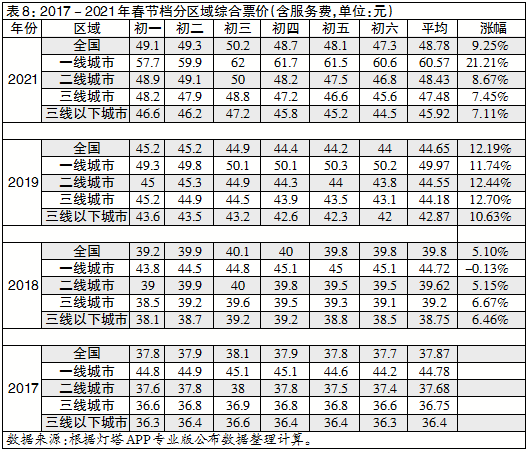 表8:2017－2021年春节档分区域综合票价(含服务费,单位:元)

| 年份 | 区域 | 初一 | 初二 | 初三 | 初四 | 初五 | 初六 | 平均 | 涨幅 |
|---|---|---|---|---|---|---|---|---|---|
| 2021 | 全国 | 49.1 | 49.3 | 50.2 | 48.7 | 48.1 | 47.3 | 48.78 | 9.25% |
|  | 一线城市 | 57.7 | 59.9 | 62 | 61.7 | 61.5 | 60.6 | 60.57 | 21.21% |
|  | 二线城市 | 48.9 | 49.1 | 50 | 48.2 | 47.5 | 46.8 | 48.43 | 8.67% |
|  | 三线城市 | 48.2 | 47.9 | 48.8 | 47.2 | 46.6 | 45.6 | 47.48 | 7.45% |
|  | 三线以下城市 | 46.6 | 46.2 | 47.2 | 45.8 | 45.2 | 44.5 | 45.92 | 7.11% |
|  |  |  |  |  |  |  |  |  |  |
| 2019 | 全国 | 45.2 | 45.2 | 44.9 | 44.4 | 44.2 | 44 | 44.65 | 12.19% |
|  | 一线城市 | 49.3 | 49.8 | 50.1 | 50.1 | 50.3 | 50.2 | 49.97 | 11.74% |
|  | 二线城市 | 45 | 45.3 | 44.9 | 44.3 | 44 | 43.8 | 44.55 | 12.44% |
|  | 三线城市 | 45.2 | 44.9 | 44.5 | 43.9 | 43.5 | 43.1 | 44.18 | 12.70% |
|  | 三线以下城市 | 43.6 | 43.5 | 43.2 | 42.6 | 42.3 | 42 | 42.87 | 10.63% |
|  |  |  |  |  |  |  |  |  |  |
| 2018 | 全国 | 39.2 | 39.9 | 40.1 | 40 | 39.8 | 39.8 | 39.8 | 5.10% |
|  | 一线城市 | 43.8 | 44.5 | 44.8 | 45.1 | 45 | 45.1 | 44.72 | -0.13% |
|  | 二线城市 | 39 | 39.9 | 40 | 39.8 | 39.5 | 39.5 | 39.62 | 5.15% |
|  | 三线城市 | 38.5 | 39.2 | 39.6 | 39.5 | 39.3 | 39.1 | 39.2 | 6.67% |
|  | 三线以下城市 | 38.1 | 38.7 | 39.2 | 39.2 | 38.8 | 38.5 | 38.75 | 6.46% |
|  |  |  |  |  |  |  |  |  |  |
| 2017 | 全国 | 37.8 | 37.9 | 38.1 | 37.9 | 37.8 | 37.7 | 37.87 |  |
|  | 一线城市 | 44.8 | 44.9 | 45.1 | 45.1 | 44.6 | 44.2 | 44.78 |  |
|  | 二线城市 | 37.6 | 37.8 | 38 | 37.8 | 37.5 | 37.4 | 37.68 |  |
|  | 三线城市 | 36.6 | 36.8 | 36.9 | 36.8 | 36.8 | 36.6 | 36.75 |  |
|  | 三线以下城市 | 36.3 | 36.4 | 36.6 | 36.4 | 36.4 | 36.3 | 36.4 |  |

数据来源:根据灯塔APP专业版公布数据整理计算。